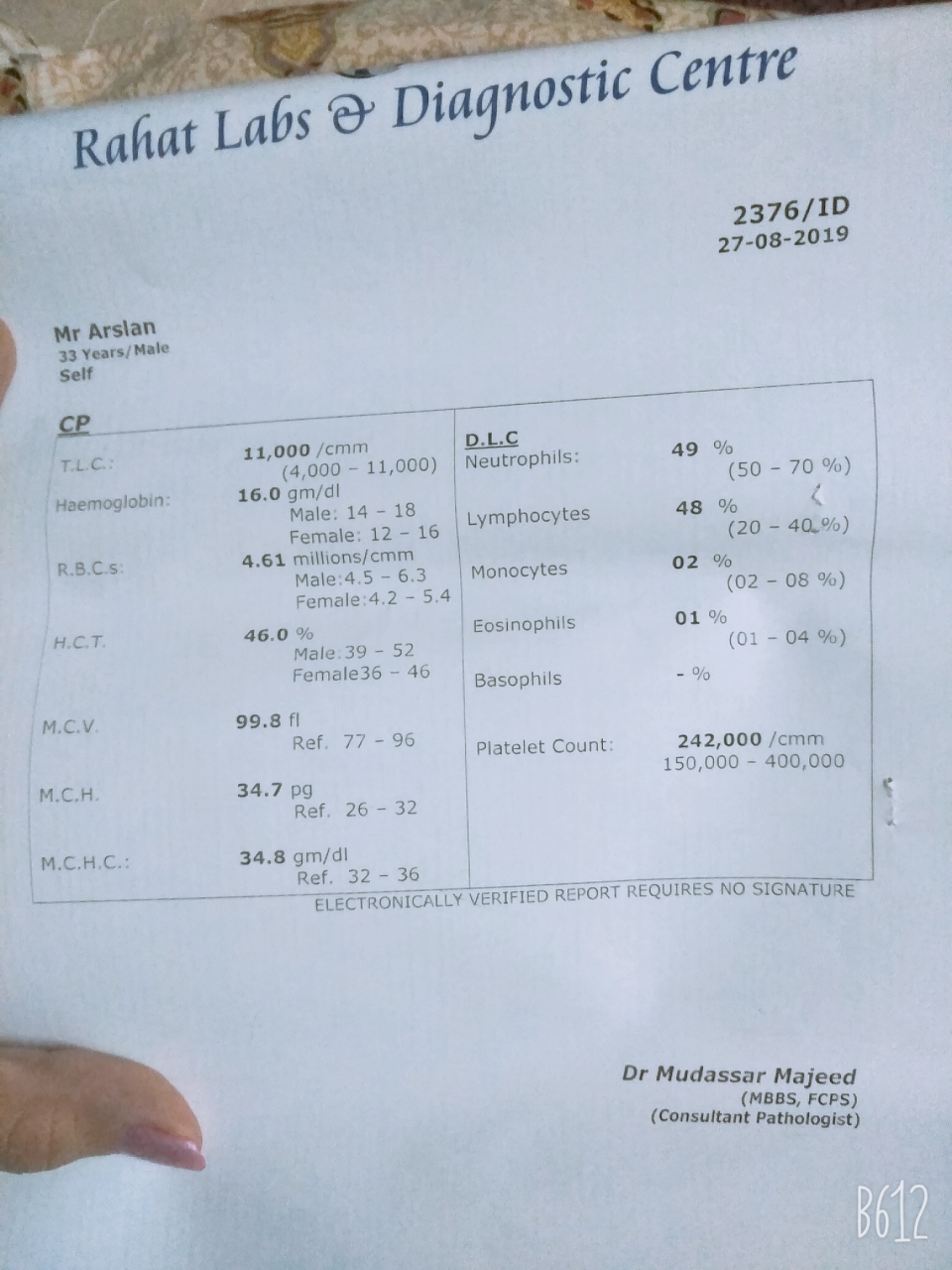 Rahat Labs & Diagnostic Centre

2376/ID
27-08-2019

Mr Arslan
33 Years/Male
Self

CP

T.L.C.: 11,000 /cmm
(4,000 - 11,000)

Haemoglobin: 16.0 gm/dl
Male: 14 - 18
Female: 12 - 16

R.B.C.s: 4.61 millions/cmm
Male:4.5 - 6.3
Female:4.2 - 5.4

H.C.T. 46.0 %
Male:39 - 52
Female36 - 46

M.C.V. 99.8 fl
Ref. 77 - 96

M.C.H. 34.7 pg
Ref. 26 - 32

M.C.H.C.: 34.8 gm/dl
Ref. 32 - 36

D.L.C

Neutrophils: 49 %
(50 - 70 %)

Lymphocytes 48 %
(20 - 40 %)

Monocytes 02 %
(02 - 08 %)

Eosinophils 01 %
(01 - 04 %)

Basophils - %

Platelet Count: 242,000 /cmm
150,000 - 400,000

ELECTRONICALLY VERIFIED REPORT REQUIRES NO SIGNATURE

Dr Mudassar Majeed
(MBBS, FCPS)
(Consultant Pathologist)

B612